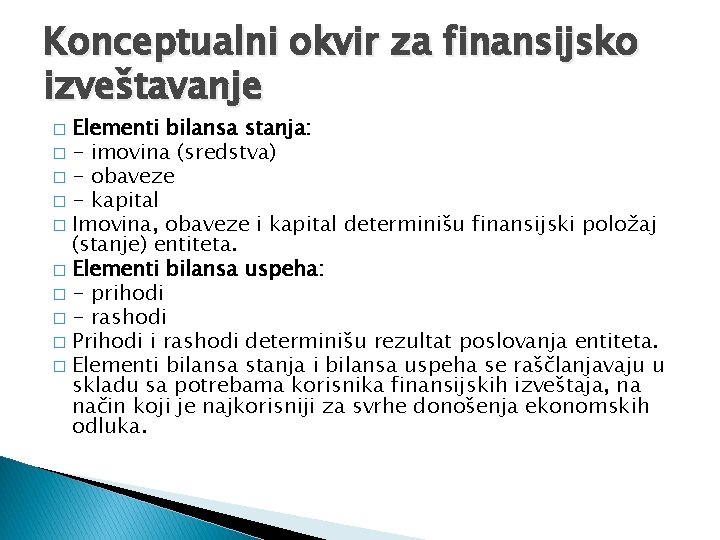 Konceptualni okvir za finansijsko izveštavanje

□ Elementi bilansa stanja:
□ - imovina (sredstva)
□ - obaveze
□ - kapital
□ Imovina, obaveze i kapital determinišu finansijski položaj (stanje) entiteta.
□ Elementi bilansa uspeha:
□ - prihodi
□ - rashodi
□ Prihodi i rashodi determinišu rezultat poslovanja entiteta.
□ Elementi bilansa stanja i bilansa uspeha se raščlanjavaju u skladu sa potrebama korisnika finansijskih izveštaja, na način koji je najkorisniji za svrhe donošenja ekonomskih odluka.